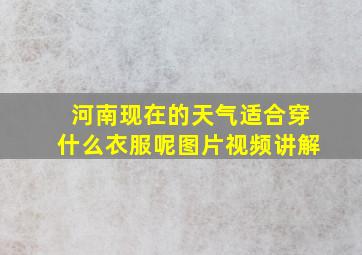 河南现在的天气适合穿什么衣服呢图片视频讲解